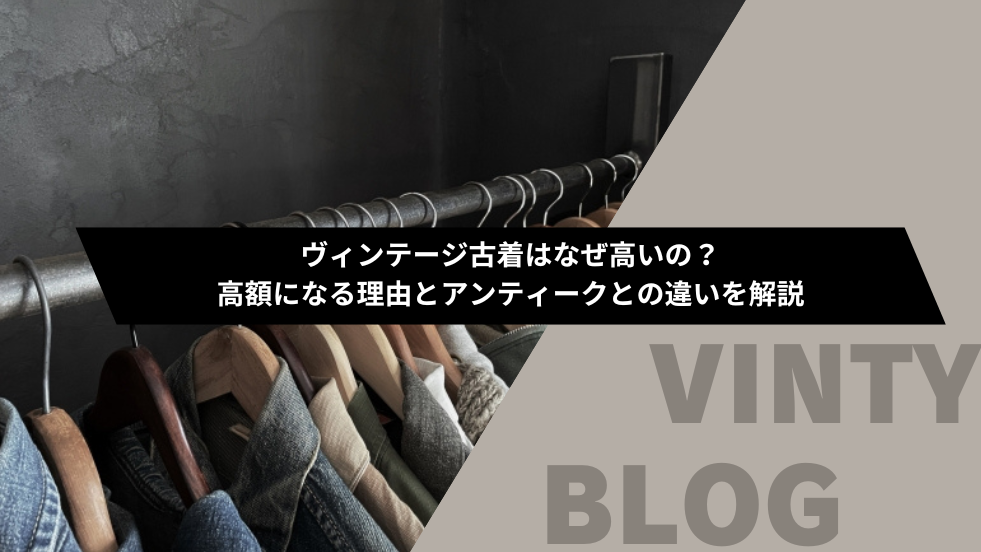 ヴィンテージ古着はなぜ高いの？
高額になる理由とアンティークとの違いを解説

VINTY
BLOG